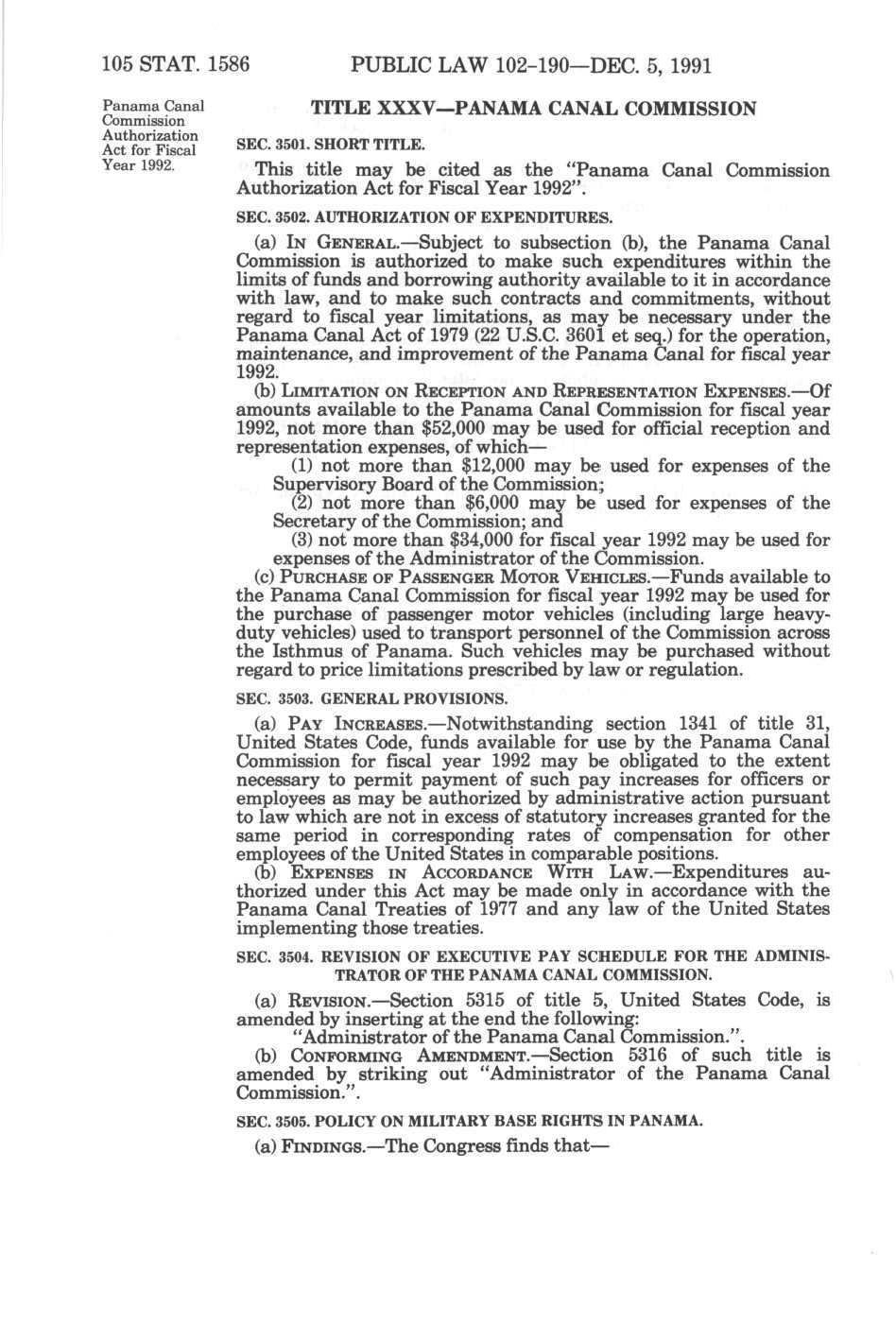 105 STAT. 1586 PUBLIC LAW 102-190—DEC. 5, 1991

Panama Canal Commission Authorization Act for Fiscal Year 1992.

TITLE XXXV—PANAMA CANAL COMMISSION

SEC. 3501. SHORT TITLE.

This title may be cited as the "Panama Canal Commission Authorization Act for Fiscal Year 1992".

SEC. 3502. AUTHORIZATION OF EXPENDITURES.

(a) IN GENERAL.—Subject to subsection (b), the Panama Canal Commission is authorized to make such expenditures within the limits of funds and borrowing authority available to it in accordance with law, and to make such contracts and commitments, without regard to fiscal year limitations, as may be necessary under the Panama Canal Act of 1979 (22 U.S.C. 3601 et seq.) for the operation, maintenance, and improvement of the Panama Canal for fiscal year 1992.

(b) LIMITATION ON RECEPTION AND REPRESENTATION EXPENSES.—Of amounts available to the Panama Canal Commission for fiscal year 1992, not more than $52,000 may be used for official reception and representation expenses, of which—

(1) not more than $12,000 may be used for expenses of the Supervisory Board of the Commission;

(2) not more than $6,000 may be used for expenses of the Secretary of the Commission; and

(3) not more than $34,000 for fiscal year 1992 may be used for expenses of the Administrator of the Commission.

(c) PURCHASE OF PASSENGER MOTOR VEHICLES.—Funds available to the Panama Canal Commission for fiscal year 1992 may be used for the purchase of passenger motor vehicles (including large heavy-duty vehicles) used to transport personnel of the Commission across the Isthmus of Panama. Such vehicles may be purchased without regard to price limitations prescribed by law or regulation.

SEC. 3503. GENERAL PROVISIONS.

(a) PAY INCREASES.—Notwithstanding section 1341 of title 31, United States Code, funds available for use by the Panama Canal Commission for fiscal year 1992 may be obligated to the extent necessary to permit payment of such pay increases for officers or employees as may be authorized by administrative action pursuant to law which are not in excess of statutory increases granted for the same period in corresponding rates of compensation for other employees of the United States in comparable positions.

(b) EXPENSES IN ACCORDANCE WITH LAW.—Expenditures authorized under this Act may be made only in accordance with the Panama Canal Treaties of 1977 and any law of the United States implementing those treaties.

SEC. 3504. REVISION OF EXECUTIVE PAY SCHEDULE FOR THE ADMINISTRATOR OF THE PANAMA CANAL COMMISSION.

(a) REVISION.—Section 5315 of title 5, United States Code, is amended by inserting at the end the following:

"Administrator of the Panama Canal Commission.".

(b) CONFORMING AMENDMENT.—Section 5316 of such title is amended by striking out "Administrator of the Panama Canal Commission.".

SEC. 3505. POLICY ON MILITARY BASE RIGHTS IN PANAMA.

(a) FINDINGS.—The Congress finds that—